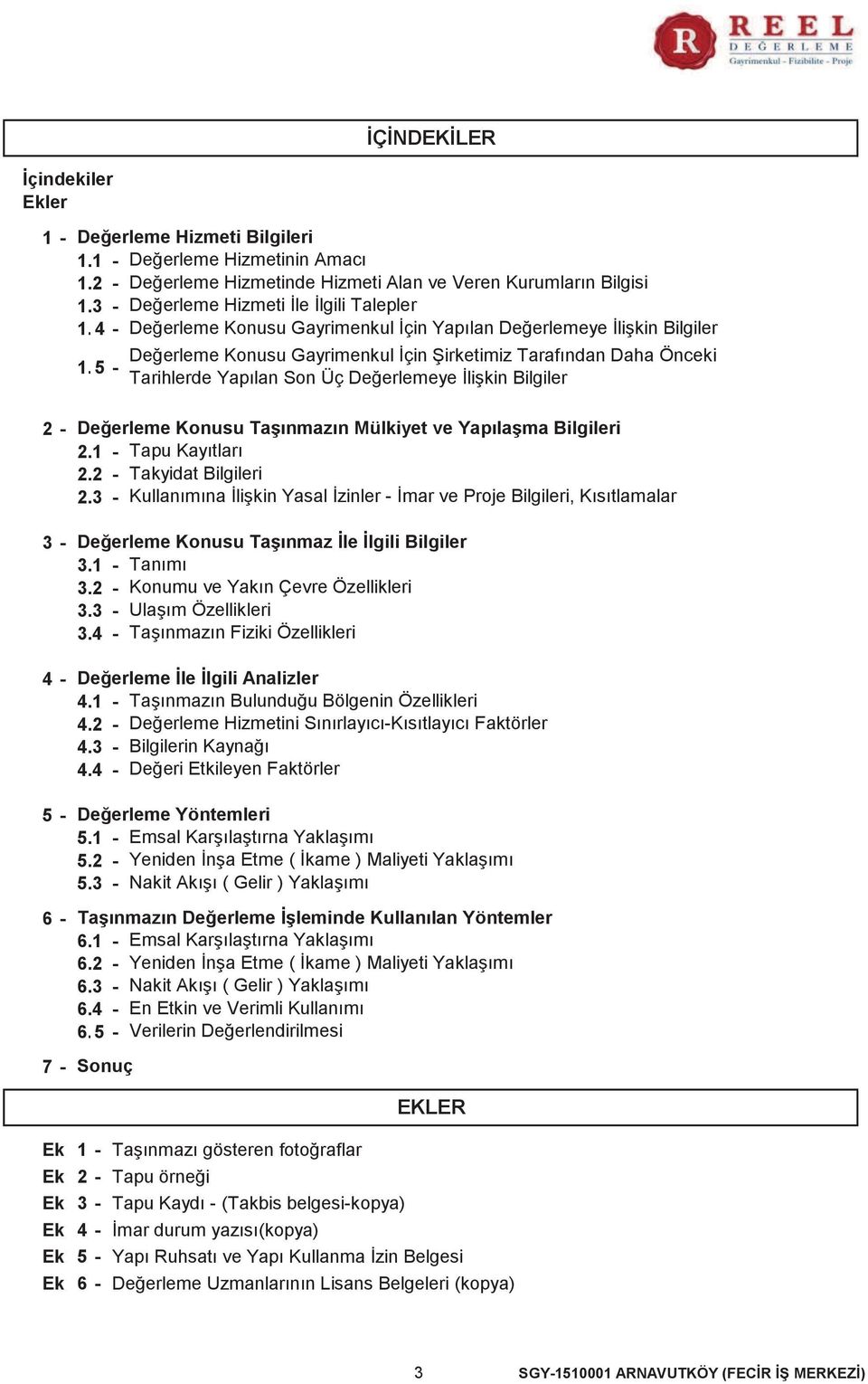 R REEL DEĞERLEME
Gayrimenkul - Fizibilite - Proje

İÇİNDEKİLER

İçindekiler
Ekler

1 - Değerleme Hizmeti Bilgileri
1.1 - Değerleme Hizmetinin Amacı
1.2 - Değerleme Hizmetinde Hizmeti Alan ve Veren Kurumların Bilgisi
1.3 - Değerleme Hizmeti İle İlgili Talepler
1.4 - Değerleme Konusu Gayrimenkul İçin Yapılan Değerlemeye İlişkin Bilgiler
1.5 - Değerleme Konusu Gayrimenkul İçin Şirketimiz Tarafından Daha Önceki Tarihlerde Yapılan Son Üç Değerlemeye İlişkin Bilgiler

2 - Değerleme Konusu Taşınmazın Mülkiyet ve Yapılaşma Bilgileri
2.1 - Tapu Kayıtları
2.2 - Takyidat Bilgileri
2.3 - Kullanımına İlişkin Yasal İzinler - İmar ve Proje Bilgileri, Kısıtlamalar

3 - Değerleme Konusu Taşınmaz İle İlgili Bilgiler
3.1 - Tanımı
3.2 - Konumu ve Yakın Çevre Özellikleri
3.3 - Ulaşım Özellikleri
3.4 - Taşınmazın Fiziki Özellikleri

4 - Değerleme İle İlgili Analizler
4.1 - Taşınmazın Bulunduğu Bölgenin Özellikleri
4.2 - Değerleme Hizmetini Sınırlayıcı-Kısıtlayıcı Faktörler
4.3 - Bilgilerin Kaynağı
4.4 - Değeri Etkileyen Faktörler

5 - Değerleme Yöntemleri
5.1 - Emsal Karşılaştırna Yaklaşımı
5.2 - Yeniden İnşa Etme ( İkame ) Maliyeti Yaklaşımı
5.3 - Nakit Akışı ( Gelir ) Yaklaşımı

6 - Taşınmazın Değerleme İşleminde Kullanılan Yöntemler
6.1 - Emsal Karşılaştırna Yaklaşımı
6.2 - Yeniden İnşa Etme ( İkame ) Maliyeti Yaklaşımı
6.3 - Nakit Akışı ( Gelir ) Yaklaşımı
6.4 - En Etkin ve Verimli Kullanımı
6.5 - Verilerin Değerlendirilmesi

7 - Sonuç

EKLER

Ek 1 - Taşınmazı gösteren fotoğraflar
Ek 2 - Tapu örneği
Ek 3 - Tapu Kaydı - (Takbis belgesi-kopya)
Ek 4 - İmar durum yazısı(kopya)
Ek 5 - Yapı Ruhsatı ve Yapı Kullanma İzin Belgesi
Ek 6 - Değerleme Uzmanlarının Lisans Belgeleri (kopya)

3 SGY-1510001 ARNAVUTKÖY (FECİR İŞ MERKEZİ)